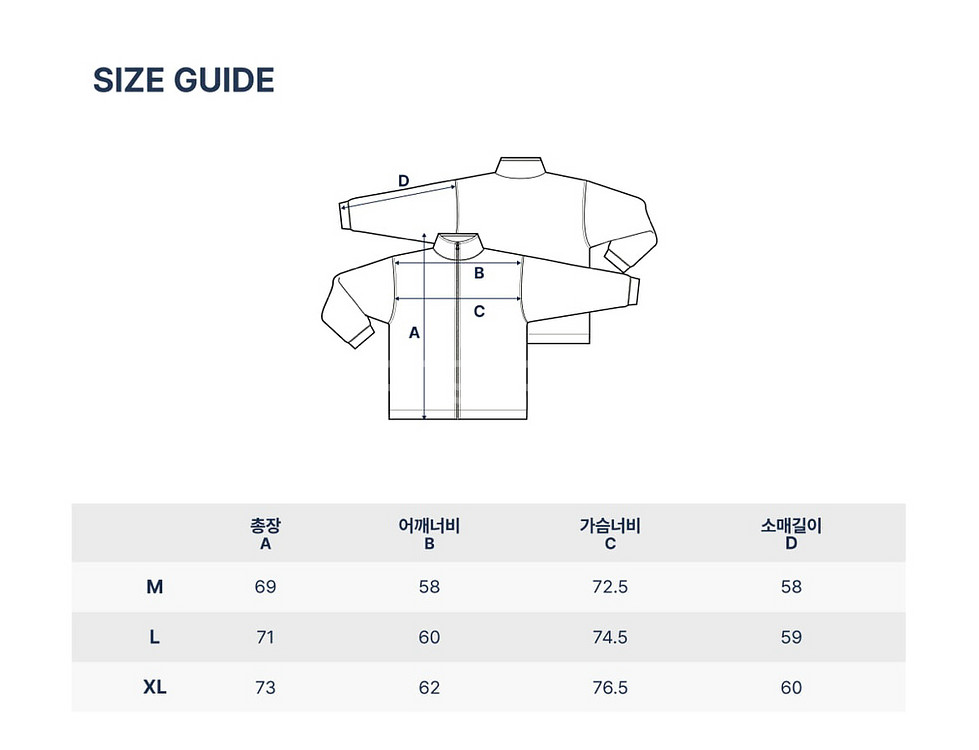 SIZE GUIDE

D
B
C
A

|  | 총장 A | 어깨너비 B | 가슴너비 C | 소매길이 D |
|---|---|---|---|---|
| M | 69 | 58 | 72.5 | 58 |
| L | 71 | 60 | 74.5 | 59 |
| XL | 73 | 62 | 76.5 | 60 |